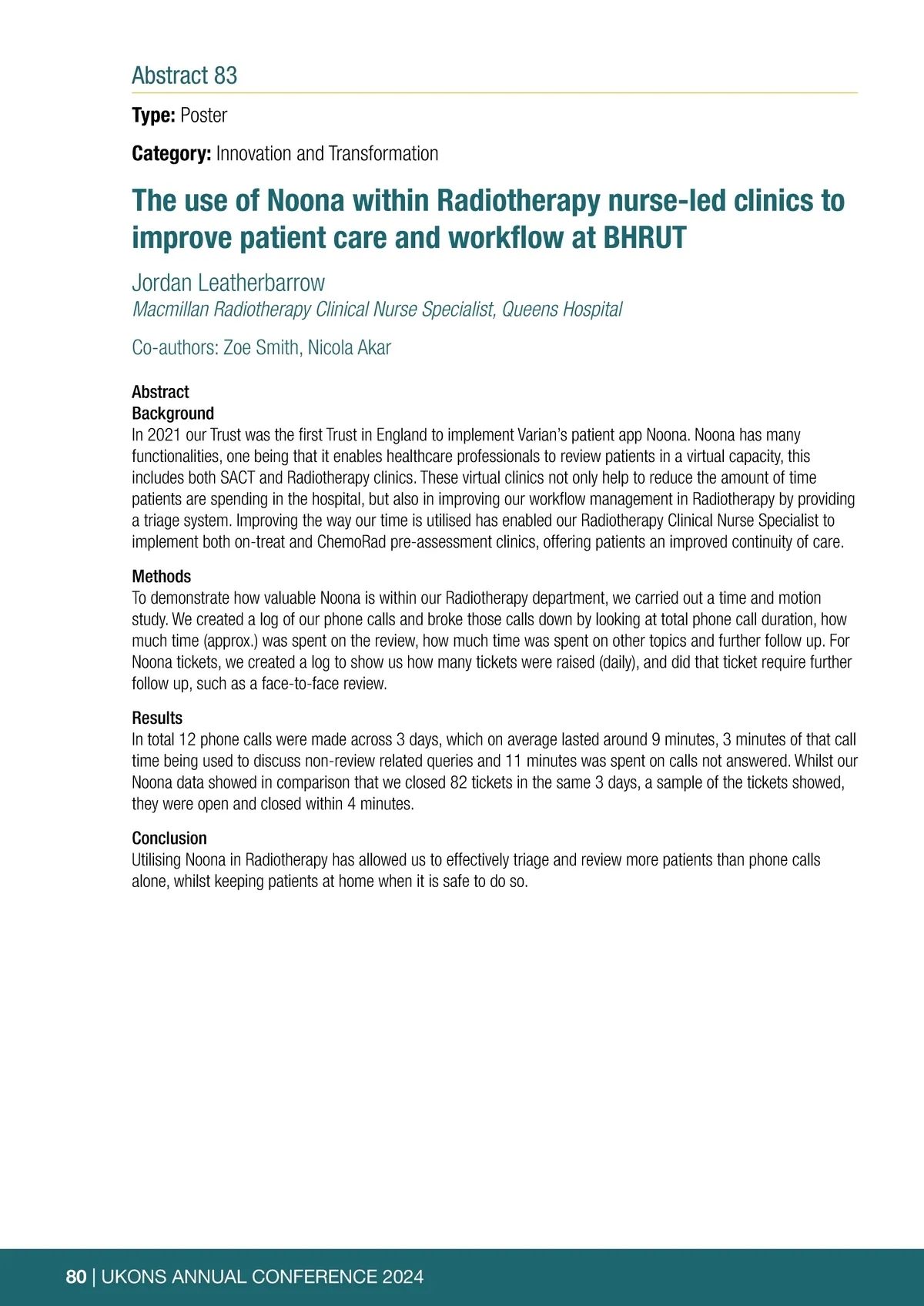 Abstract 83

Type: Poster

Category: Innovation and Transformation

The use of Noona within Radiotherapy nurse-led clinics to improve patient care and workflow at BHRUT

Jordan Leatherbarrow
Macmillan Radiotherapy Clinical Nurse Specialist, Queens Hospital

Co-authors: Zoe Smith, Nicola Akar

Abstract
Background
In 2021 our Trust was the first Trust in England to implement Varian's patient app Noona. Noona has many functionalities, one being that it enables healthcare professionals to review patients in a virtual capacity, this includes both SACT and Radiotherapy clinics. These virtual clinics not only help to reduce the amount of time patients are spending in the hospital, but also in improving our workflow management in Radiotherapy by providing a triage system. Improving the way our time is utilised has enabled our Radiotherapy Clinical Nurse Specialist to implement both on-treat and ChemoRad pre-assessment clinics, offering patients an improved continuity of care.

Methods
To demonstrate how valuable Noona is within our Radiotherapy department, we carried out a time and motion study. We created a log of our phone calls and broke those calls down by looking at total phone call duration, how much time (approx.) was spent on the review, how much time was spent on other topics and further follow up. For Noona tickets, we created a log to show us how many tickets were raised (daily), and did that ticket require further follow up, such as a face-to-face review.

Results
In total 12 phone calls were made across 3 days, which on average lasted around 9 minutes, 3 minutes of that call time being used to discuss non-review related queries and 11 minutes was spent on calls not answered. Whilst our Noona data showed in comparison that we closed 82 tickets in the same 3 days, a sample of the tickets showed, they were open and closed within 4 minutes.

Conclusion
Utilising Noona in Radiotherapy has allowed us to effectively triage and review more patients than phone calls alone, whilst keeping patients at home when it is safe to do so.

80 | UKONS ANNUAL CONFERENCE 2024